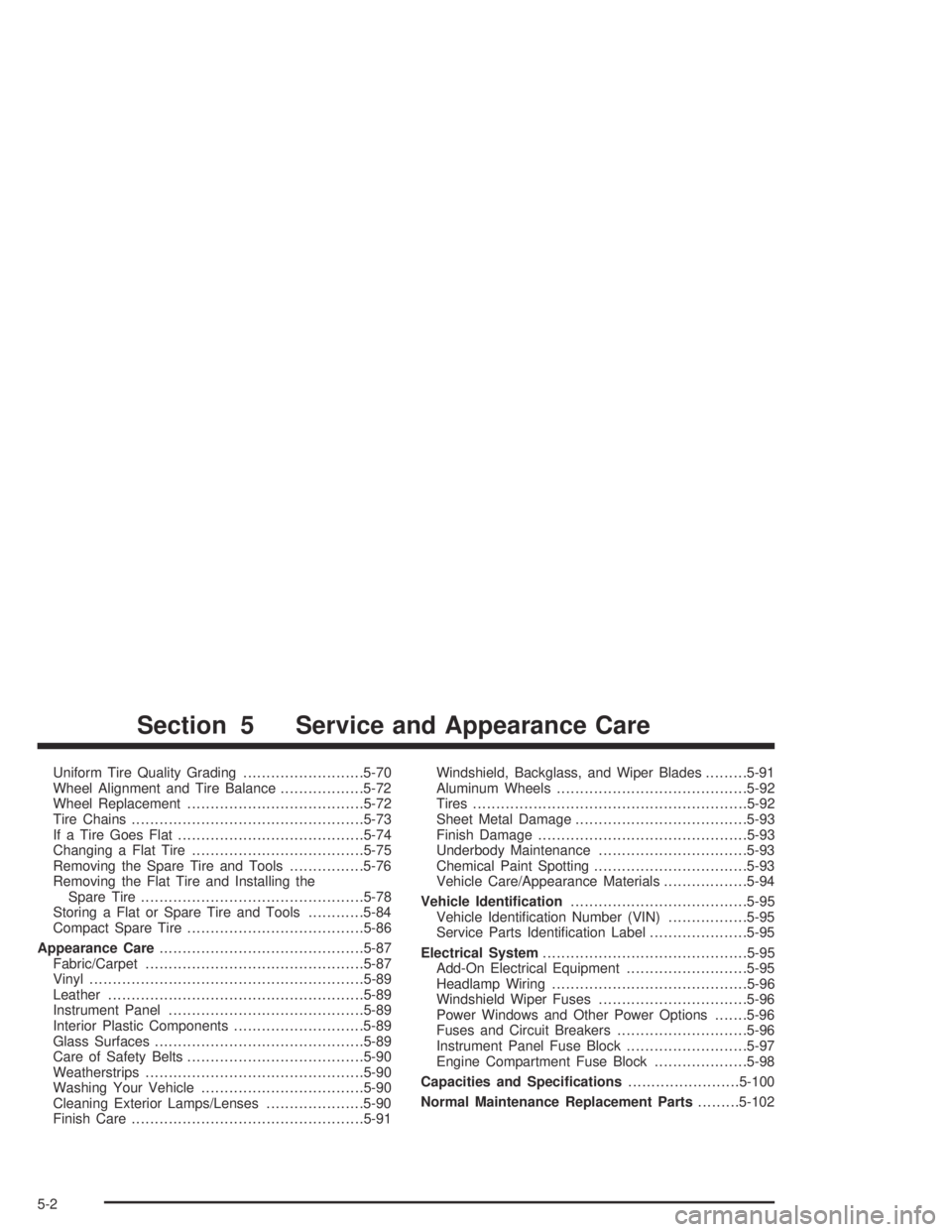 Section 5 Service and Appearance Care

Uniform Tire Quality Grading 5-70
Wheel Alignment and Tire Balance 5-72
Wheel Replacement 5-72
Tire Chains 5-73
If a Tire Goes Flat 5-74
Changing a Flat Tire 5-75
Removing the Spare Tire and Tools 5-76
Removing the Flat Tire and Installing the Spare Tire 5-78
Storing a Flat or Spare Tire and Tools 5-84
Compact Spare Tire 5-86

Appearance Care 5-87
Fabric/Carpet 5-87
Vinyl 5-89
Leather 5-89
Instrument Panel 5-89
Interior Plastic Components 5-89
Glass Surfaces 5-89
Care of Safety Belts 5-90
Weatherstrips 5-90
Washing Your Vehicle 5-90
Cleaning Exterior Lamps/Lenses 5-90
Finish Care 5-91

Windshield, Backglass, and Wiper Blades 5-91
Aluminum Wheels 5-92
Tires 5-92
Sheet Metal Damage 5-93
Finish Damage 5-93
Underbody Maintenance 5-93
Chemical Paint Spotting 5-93
Vehicle Care/Appearance Materials 5-94

Vehicle Identification 5-95
Vehicle Identification Number (VIN) 5-95
Service Parts Identification Label 5-95

Electrical System 5-95
Add-On Electrical Equipment 5-95
Headlamp Wiring 5-96
Windshield Wiper Fuses 5-96
Power Windows and Other Power Options 5-96
Fuses and Circuit Breakers 5-96
Instrument Panel Fuse Block 5-97
Engine Compartment Fuse Block 5-98

Capacities and Specifications 5-100

Normal Maintenance Replacement Parts 5-102

5-2

carmanualsonline.info